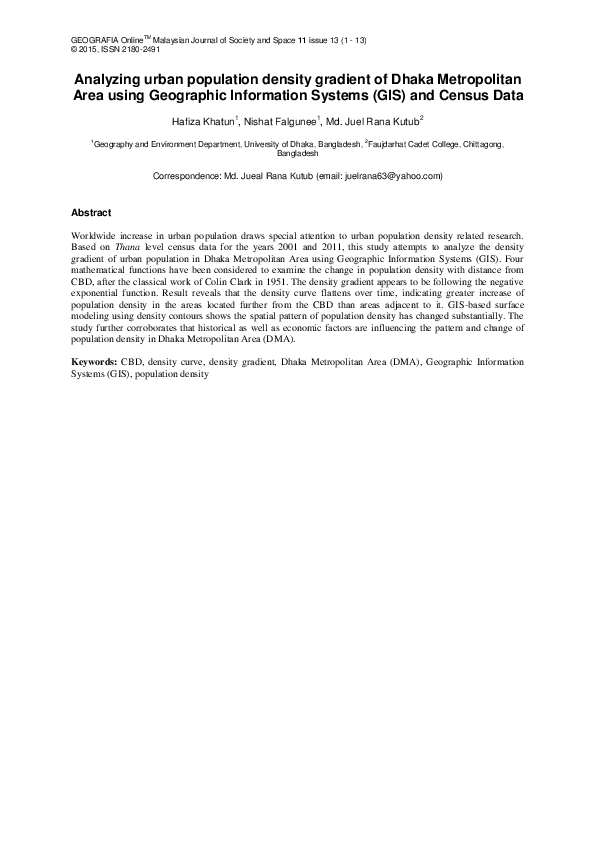 GEOGRAFIA Online$^{TM}$ Malaysian Journal of Society and Space 11 issue 13 (1 - 13)
© 2015, ISSN 2180-2491

Analyzing urban population density gradient of Dhaka Metropolitan Area using Geographic Information Systems (GIS) and Census Data

Hafiza Khatun$^1$, Nishat Falgunee$^1$, Md. Juel Rana Kutub$^2$

$^1$Geography and Environment Department, University of Dhaka, Bangladesh, $^2$Faujdarhat Cadet College, Chittagong, Bangladesh

Correspondence: Md. Jueal Rana Kutub (email: juelrana63@yahoo.com)

Abstract

Worldwide increase in urban population draws special attention to urban population density related research. Based on Thana level census data for the years 2001 and 2011, this study attempts to analyze the density gradient of urban population in Dhaka Metropolitan Area using Geographic Information Systems (GIS). Four mathematical functions have been considered to examine the change in population density with distance from CBD, after the classical work of Colin Clark in 1951. The density gradient appears to be following the negative exponential function. Result reveals that the density curve flattens over time, indicating greater increase of population density in the areas located further from the CBD than areas adjacent to it. GIS-based surface modeling using density contours shows the spatial pattern of population density has changed substantially. The study further corroborates that historical as well as economic factors are influencing the pattern and change of population density in Dhaka Metropolitan Area (DMA).

Keywords: CBD, density curve, density gradient, Dhaka Metropolitan Area (DMA), Geographic Information Systems (GIS), population density